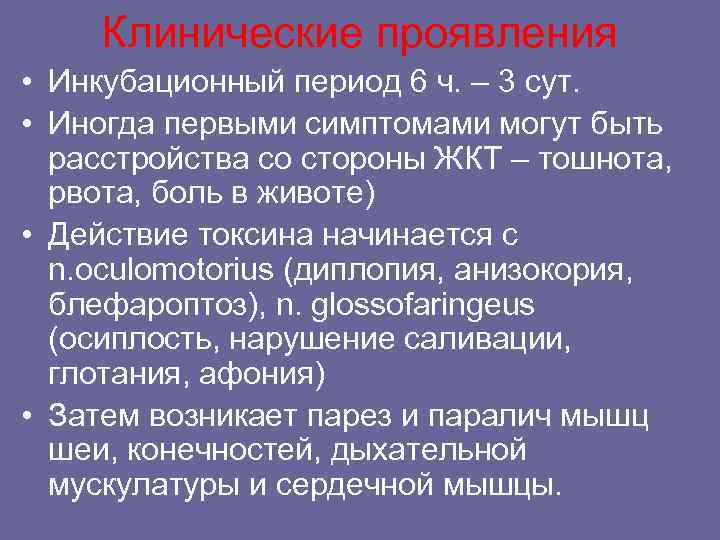 Клинические проявления

• Инкубационный период 6 ч. – 3 сут.
• Иногда первыми симптомами могут быть расстройства со стороны ЖКТ – тошнота, рвота, боль в животе)
• Действие токсина начинается с n.oculomotorius (диплопия, анизокория, блефароптоз), n. glossofaringeus (осиплость, нарушение саливации, глотания, афония)
• Затем возникает парез и паралич мышц шеи, конечностей, дыхательной мускулатуры и сердечной мышцы.